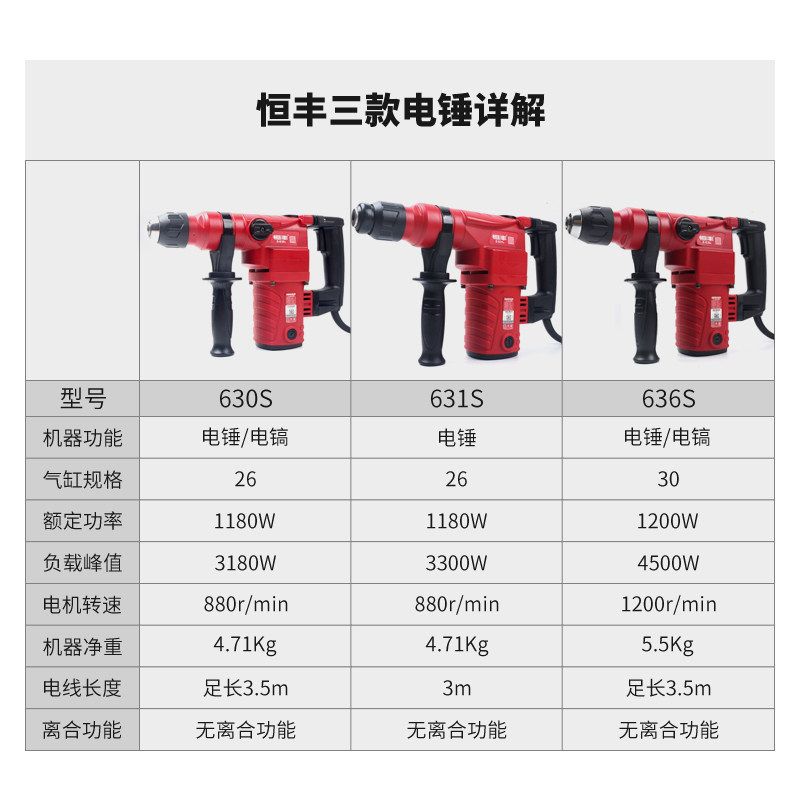 恒丰三款电锤详解

| 型号 | 630S | 631S | 636S |
|---|---|---|---|
| 机器功能 | 电锤/电镐 | 电锤 | 电锤/电镐 |
| 气缸规格 | 26 | 26 | 30 |
| 额定功率 | 1180W | 1180W | 1200W |
| 负载峰值 | 3180W | 3300W | 4500W |
| 电机转速 | 880r/min | 880r/min | 1200r/min |
| 机器净重 | 4.71Kg | 4.71Kg | 5.5Kg |
| 电线长度 | 足长3.5m | 3m | 足长3.5m |
| 离合功能 | 无离合功能 | 无离合功能 | 无离合功能 |